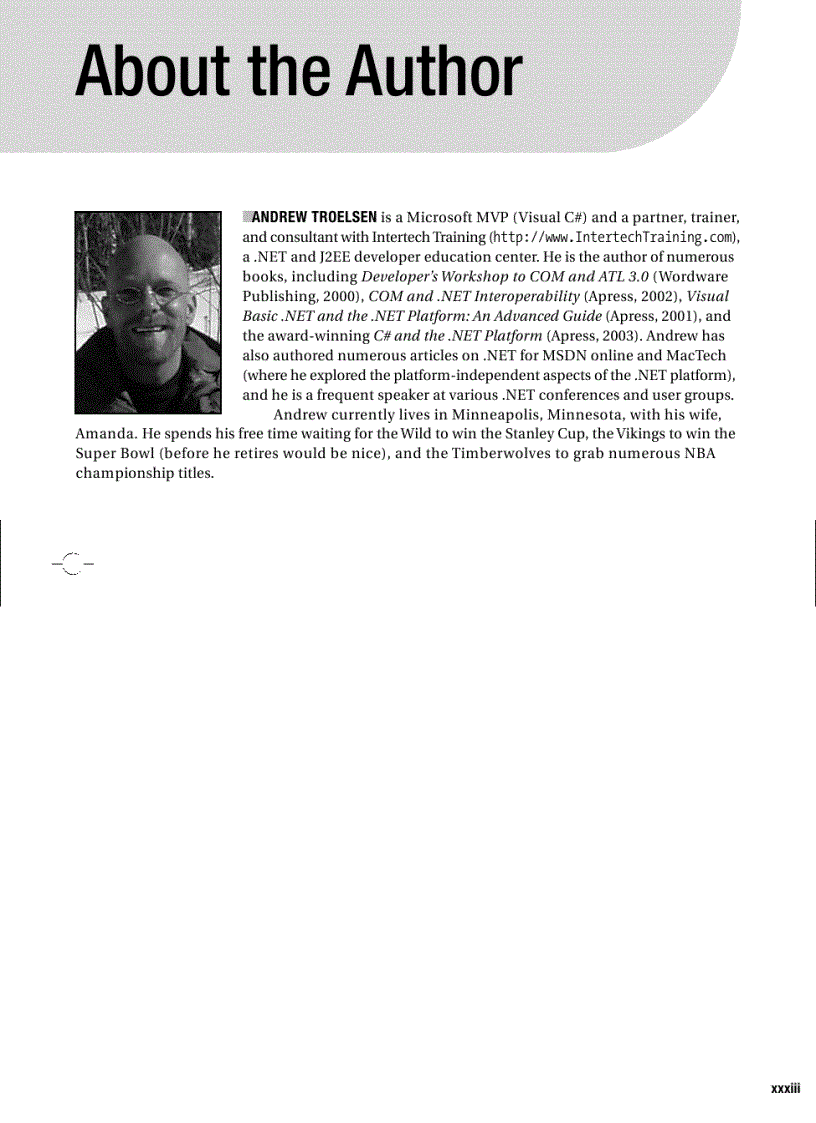 About the Author

ANDREW TROELSEN is a Microsoft MVP (Visual C#) and a partner, trainer, and consultant with Intertech Training (http://www.IntertechTraining.com), a .NET and J2EE developer education center. He is the author of numerous books, including Developer's Workshop to COM and ATL 3.0 (Wordware Publishing, 2000), COM and .NET Interoperability (Apress, 2002), Visual Basic .NET and the .NET Platform: An Advanced Guide (Apress, 2001), and the award-winning C# and the .NET Platform (Apress, 2003). Andrew has also authored numerous articles on .NET for MSDN online and MacTech (where he explored the platform-independent aspects of the .NET platform), and he is a frequent speaker at various .NET conferences and user groups.

Andrew currently lives in Minneapolis, Minnesota, with his wife, Amanda. He spends his free time waiting for the Wild to win the Stanley Cup, the Vikings to win the Super Bowl (before he retires would be nice), and the Timberwolves to grab numerous NBA championship titles.

xxxiii